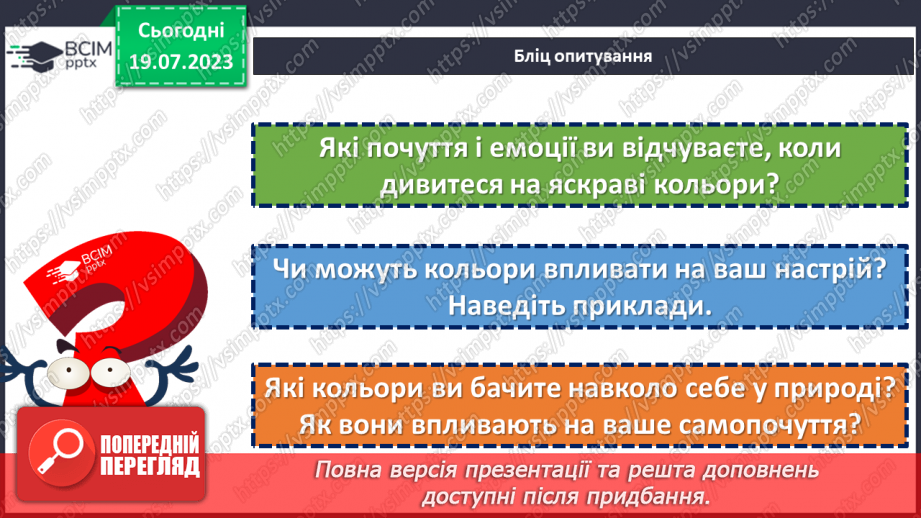 ВСІМ pptx

Сьогодні 19.07.2023

Бліц опитування

Які почуття і емоції ви відчуваєте, коли дивитеся на яскраві кольори?

Чи можуть кольори впливати на ваш настрій? Наведіть приклади.

Які кольори ви бачите навколо себе у природі? Як вони впливають на ваше самопочуття?

ВСІМ pptx

ПОПЕРЕДНІЙ ПЕРЕГЛЯД

Повна версія презентації та решта доповнень доступні після придбання.

https://vsimpptx.com